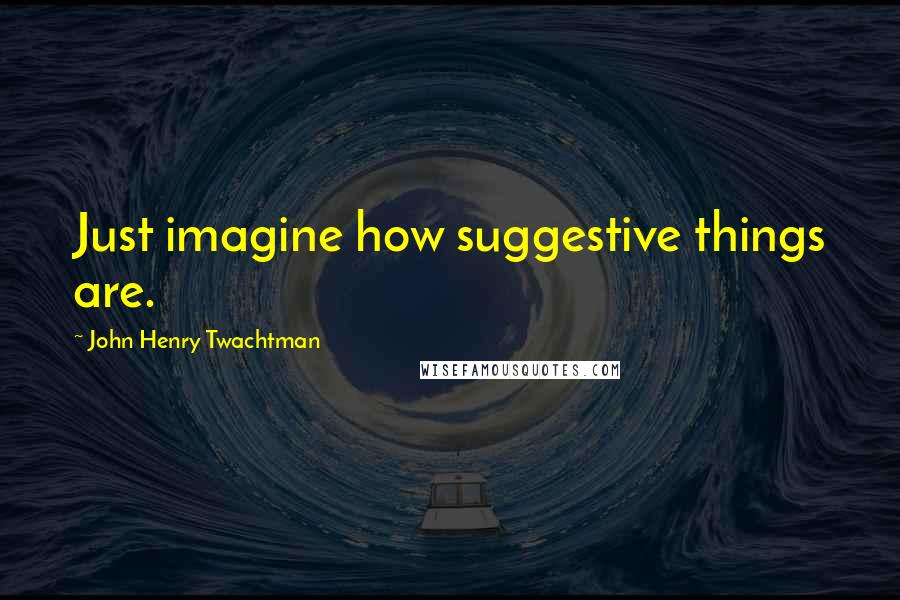 Just imagine how suggestive things are.

~ John Henry Twachtman

WISEFAMOUSQUOTES.COM